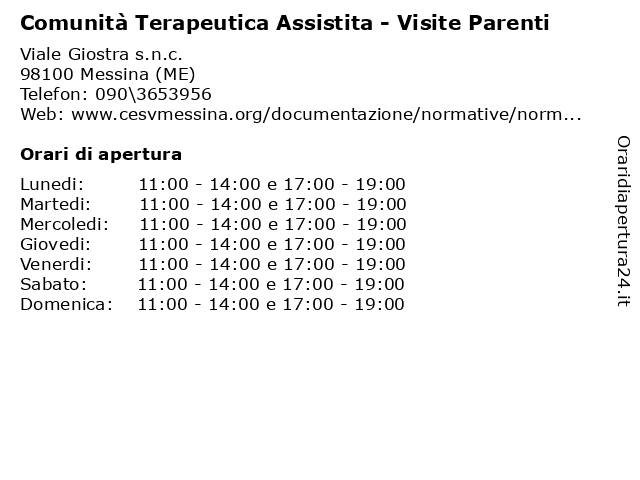 Comunità Terapeutica Assistita - Visite Parenti

Viale Giostra s.n.c.
98100 Messina (ME)
Telefon: 090\3653956
Web: www.cesvmessina.org/documentazione/normative/norm...

Orari di apertura

| | |
|---|---|
| Lunedi: | 11:00 - 14:00 e 17:00 - 19:00 |
| Martedi: | 11:00 - 14:00 e 17:00 - 19:00 |
| Mercoledi: | 11:00 - 14:00 e 17:00 - 19:00 |
| Giovedi: | 11:00 - 14:00 e 17:00 - 19:00 |
| Venerdi: | 11:00 - 14:00 e 17:00 - 19:00 |
| Sabato: | 11:00 - 14:00 e 17:00 - 19:00 |
| Domenica: | 11:00 - 14:00 e 17:00 - 19:00 |

Oraridiapertura24.it